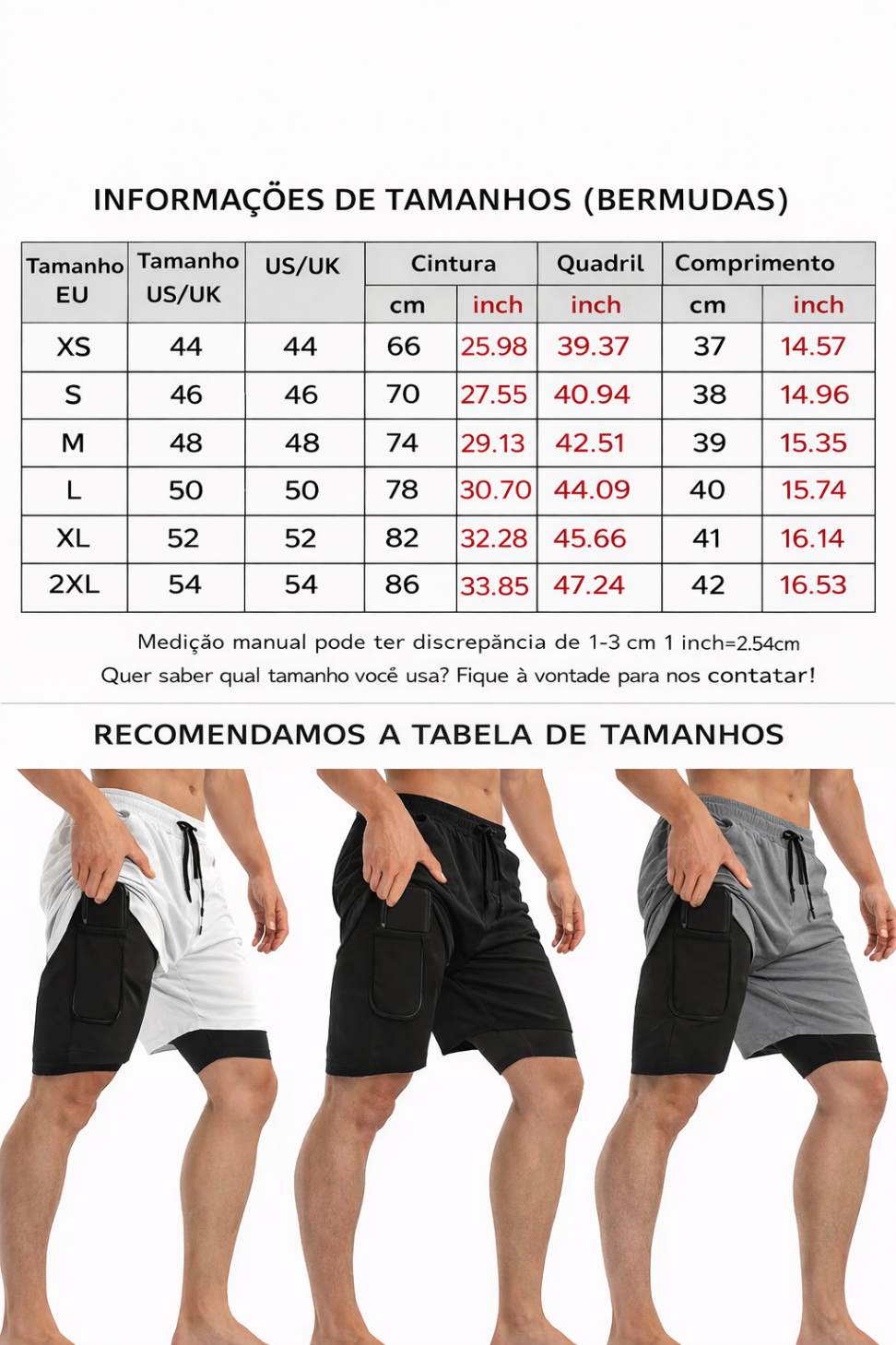 INFORMAÇÕES DE TAMANHOS (BERMUDAS)

| Tamanho EU | Tamanho US/UK | US/UK | Cintura cm | Cintura inch | Quadril inch | Comprimento cm | Comprimento inch |
|---|---|---|---|---|---|---|---|
| XS | 44 | 44 | 66 | 25.98 | 39.37 | 37 | 14.57 |
| S | 46 | 46 | 70 | 27.55 | 40.94 | 38 | 14.96 |
| M | 48 | 48 | 74 | 29.13 | 42.51 | 39 | 15.35 |
| L | 50 | 50 | 78 | 30.70 | 44.09 | 40 | 15.74 |
| XL | 52 | 52 | 82 | 32.28 | 45.66 | 41 | 16.14 |
| 2XL | 54 | 54 | 86 | 33.85 | 47.24 | 42 | 16.53 |

Medição manual pode ter discrepância de 1-3 cm 1 inch=2.54cm
Quer saber qual tamanho você usa? Fique à vontade para nos contatar!

RECOMENDAMOS A TABELA DE TAMANHOS